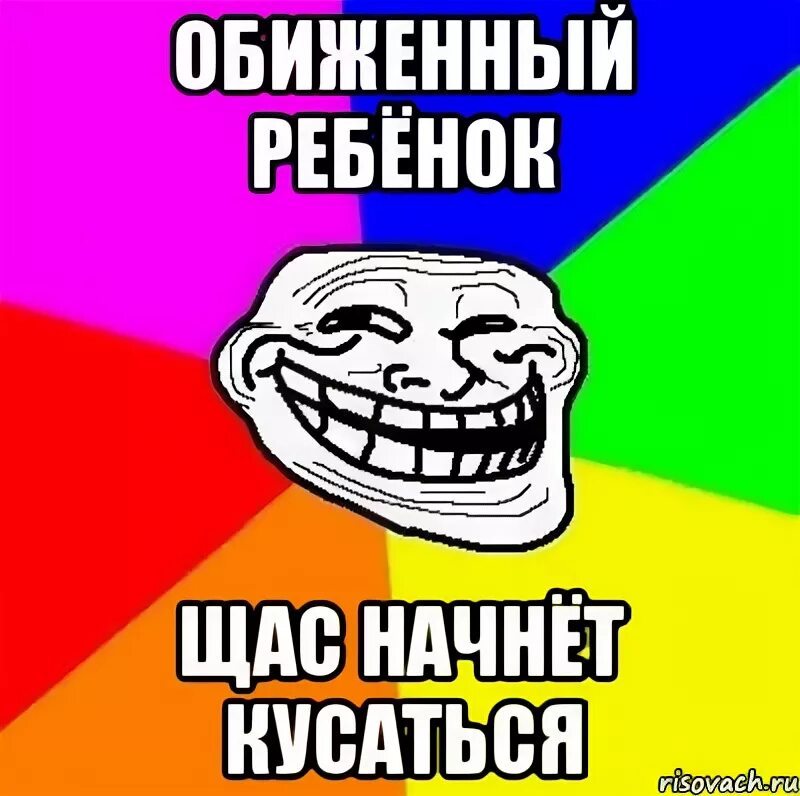 ОБИЖЕННЫЙ РЕБЁНОК

ЩАС НАЧНЁТ КУСАТЬСЯ

risovach.ru